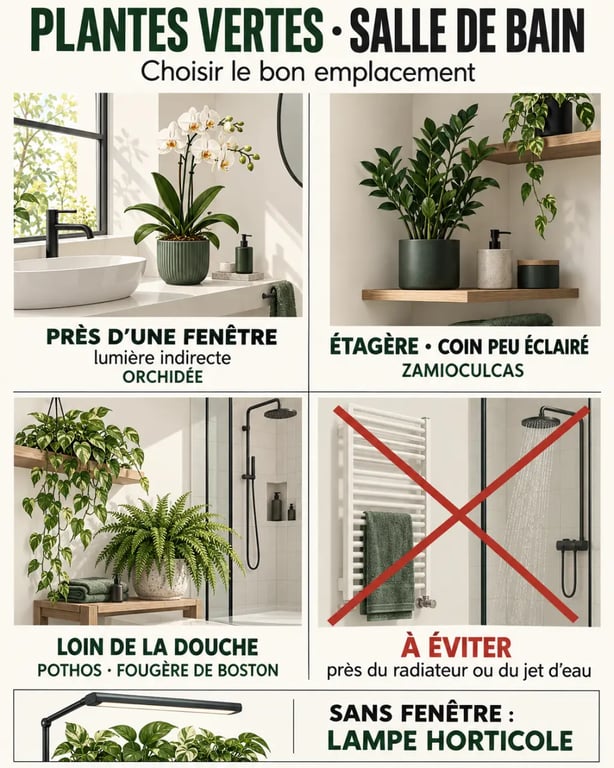 PLANTES VERTES · SALLE DE BAIN
Choisir le bon emplacement

PRÈS D'UNE FENÊTRE
lumière indirecte
ORCHIDÉE

ÉTAGÈRE · COIN PEU ÉCLAIRÉ
ZAMIOCULCAS

LOIN DE LA DOUCHE
POTHOS · FOUGÈRE DE BOSTON

À ÉVITER
près du radiateur ou du jet d'eau

SANS FENÊTRE :
LAMPE HORTICOLE